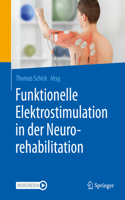 Thomas Schick Hrsg.

Funktionelle Elektrostimulation in der Neurorehabilitation

MOREMEDIA

Springer